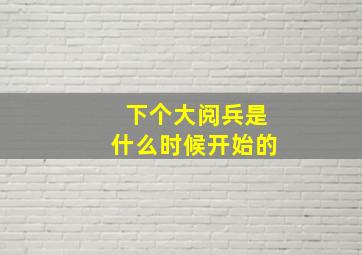 下个大阅兵是
什么时候开始的